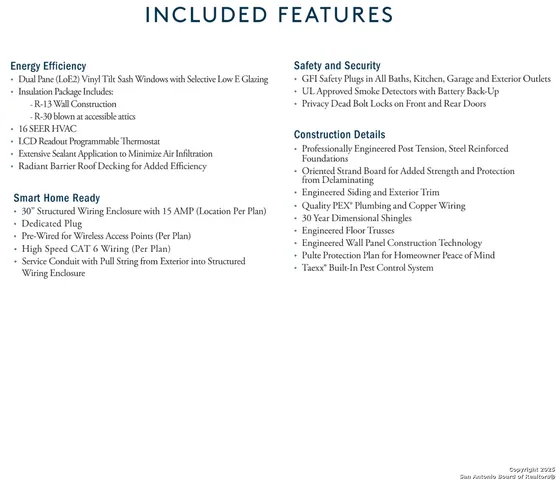 INCLUDED FEATURES

Energy Efficiency
• Dual Pane (LoE2) Vinyl Tilt Sash Windows with Selective Low E Glazing
• Insulation Package Includes:
- R-13 Wall Construction
- R-30 blown at accessible attics
• 16 SEER HVAC
• LCD Readout Programmable Thermostat
• Extensive Sealant Application to Minimize Air Infiltration
• Radiant Barrier Roof Decking for Added Efficiency

Smart Home Ready
• 30" Structured Wiring Enclosure with 15 AMP (Location Per Plan)
• Dedicated Plug
• Pre-Wired for Wireless Access Points (Per Plan)
• High Speed CAT 6 Wiring (Per Plan)
• Service Conduit with Pull String from Exterior into Structured Wiring Enclosure

Safety and Security
• GFI Safety Plugs in All Baths, Kitchen, Garage and Exterior Outlets
• UL Approved Smoke Detectors with Battery Back-Up
• Privacy Dead Bolt Locks on Front and Rear Doors

Construction Details
• Professionally Engineered Post Tension, Steel Reinforced Foundations
• Oriented Strand Board for Added Strength and Protection from Delaminating
• Engineered Siding and Exterior Trim
• Quality PEX® Plumbing and Copper Wiring
• 30 Year Dimensional Shingles
• Engineered Floor Trusses
• Engineered Wall Panel Construction Technology
• Pulte Protection Plan for Homeowner Peace of Mind
• Taexx® Built-In Pest Control System

Copyright 2025
San Antonio Board of Realtors®